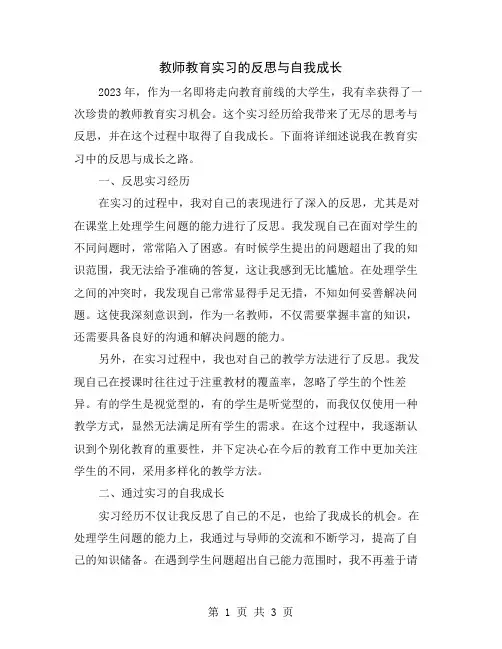 教师教育实习的反思与自我成长

2023年，作为一名即将走向教育前线的大学生，我有幸获得了一次珍贵的教师教育实习机会。这个实习经历给我带来了无尽的思考与反思，并在这个过程中取得了自我成长。下面将详细述说我在教育实习中的反思与成长之路。

一、反思实习经历

在实习的过程中，我对自己的表现进行了深入的反思，尤其是对在课堂上处理学生问题的能力进行了反思。我发现自己在面对学生的不同问题时，常常陷入了困惑。有时候学生提出的问题超出了我的知识范围，我无法给予准确的答复，这让我感到无比尴尬。在处理学生之间的冲突时，我发现自己常常显得手足无措，不知如何妥善解决问题。这使我深刻意识到，作为一名教师，不仅需要掌握丰富的知识，还需要具备良好的沟通和解决问题的能力。

另外，在实习过程中，我也对自己的教学方法进行了反思。我发现自己在授课时往往过于注重教材的覆盖率，忽略了学生的个性差异。有的学生是视觉型的，有的学生是听觉型的，而我仅仅使用一种教学方式，显然无法满足所有学生的需求。在这个过程中，我逐渐认识到个别化教育的重要性，并下定决心在今后的教育工作中更加关注学生的不同，采用多样化的教学方法。

二、通过实习的自我成长

实习经历不仅让我反思了自己的不足，也给了我成长的机会。在处理学生问题的能力上，我通过与导师的交流和不断学习，提高了自己的知识储备。在遇到学生问题超出自己能力范围时，我不再羞于请

第 1 页 共 3 页